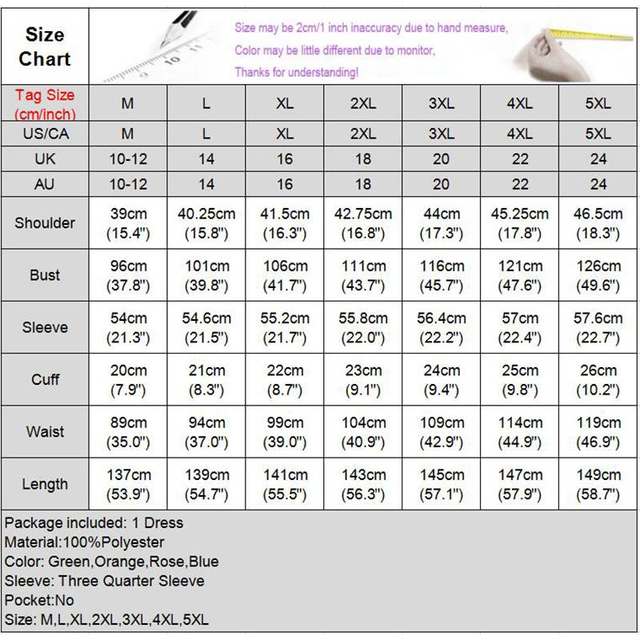 Size Chart

Size may be 2cm/1 inch inaccuracy due to hand measure,
Color may be little different due to monitor,
Thanks for understanding!

| Tag Size (cm/inch) | M | L | XL | 2XL | 3XL | 4XL | 5XL |
|---|---|---|---|---|---|---|---|
| US/CA | M | L | XL | 2XL | 3XL | 4XL | 5XL |
| UK | 10-12 | 14 | 16 | 18 | 20 | 22 | 24 |
| AU | 10-12 | 14 | 16 | 18 | 20 | 22 | 24 |
| Shoulder | 39cm (15.4") | 40.25cm (15.8") | 41.5cm (16.3") | 42.75cm (16.8") | 44cm (17.3") | 45.25cm (17.8") | 46.5cm (18.3") |
| Bust | 96cm (37.8") | 101cm (39.8") | 106cm (41.7") | 111cm (43.7") | 116cm (45.7") | 121cm (47.6") | 126cm (49.6") |
| Sleeve | 54cm (21.3") | 54.6cm (21.5") | 55.2cm (21.7") | 55.8cm (22.0") | 56.4cm (22.2") | 57cm (22.4") | 57.6cm (22.7") |
| Cuff | 20cm (7.9") | 21cm (8.3") | 22cm (8.7") | 23cm (9.1") | 24cm (9.4") | 25cm (9.8") | 26cm (10.2") |
| Waist | 89cm (35.0") | 94cm (37.0") | 99cm (39.0") | 104cm (40.9") | 109cm (42.9") | 114cm (44.9") | 119cm (46.9") |
| Length | 137cm (53.9") | 139cm (54.7") | 141cm (55.5") | 143cm (56.3") | 145cm (57.1") | 147cm (57.9") | 149cm (58.7") |

Package included: 1 Dress
Material:100%Polyester
Color: Green,Orange,Rose,Blue
Sleeve: Three Quarter Sleeve
Pocket:No
Size: M,L,XL,2XL,3XL,4XL,5XL